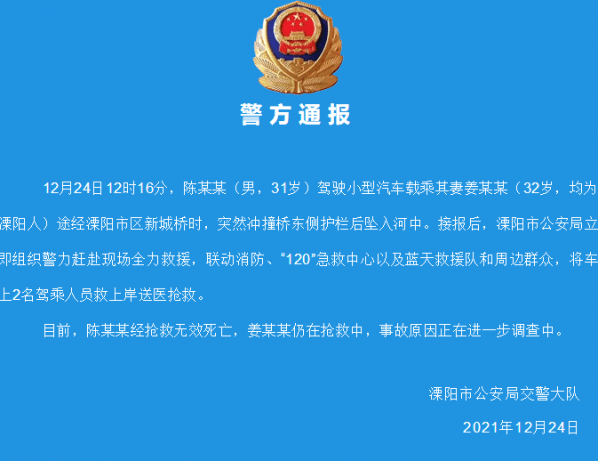 警方通报

12月24日12时16分，陈某某（男，31岁）驾驶小型汽车载乘其妻姜某某（32岁，均为溧阳人）途经溧阳市区新城桥时，突然冲撞桥东侧护栏后坠入河中。接报后，溧阳市公安局立即组织警力赶赴现场全力救援，联动消防、“120”急救中心以及蓝天救援队和周边群众，将车上2名驾乘人员救上岸送医抢救。

目前，陈某某经抢救无效死亡，姜某某仍在抢救中，事故原因正在进一步调查中。

溧阳市公安局交警大队

2021年12月24日